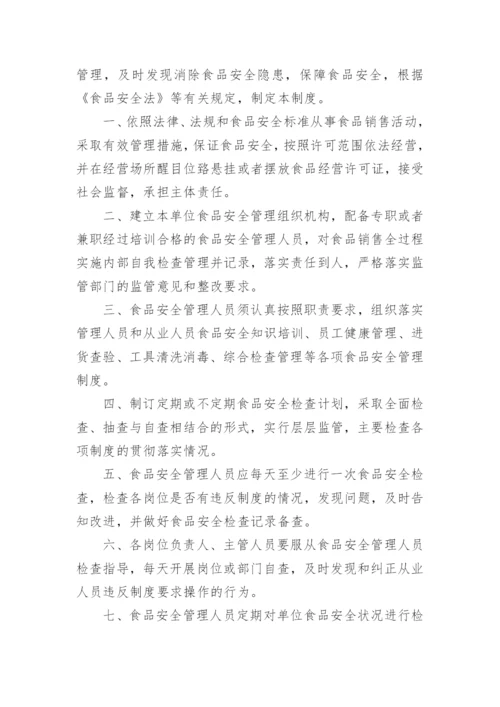 管理，及时发现消除食品安全隐患，保障食品安全，根据《食品安全法》等有关规定，制定本制度。

一、依照法律、法规和食品安全标准从事食品销售活动，采取有效管理措施，保证食品安全，按照许可范围依法经营，并在经营场所醒目位路悬挂或者摆放食品经营许可证，接受社会监督，承担主体责任。

二、建立本单位食品安全管理组织机构，配备专职或者兼职经过培训合格的食品安全管理人员，对食品销售全过程实施内部自我检查管理并记录，落实责任到人，严格落实监管部门的监管意见和整改要求。

三、食品安全管理人员须认真按照职责要求，组织落实管理人员和从业人员食品安全知识培训、员工健康管理、进货查验、工具清洗消毒、综合检查管理等各项食品安全管理制度。

四、制订定期或不定期食品安全检查计划，采取全面检查、抽查与自查相结合的形式，实行层层监管，主要检查各项制度的贯彻落实情况。

五、食品安全管理人员应每天至少进行一次食品安全检查，检查各岗位是否有违反制度的情况，发现问题，及时告知改进，并做好食品安全检查记录备查。

六、各岗位负责人、主管人员要服从食品安全管理人员检查指导，每天开展岗位或部门自查，及时发现和纠正从业人员违反制度要求操作的行为。

七、食品安全管理人员定期对单位食品安全状况进行检